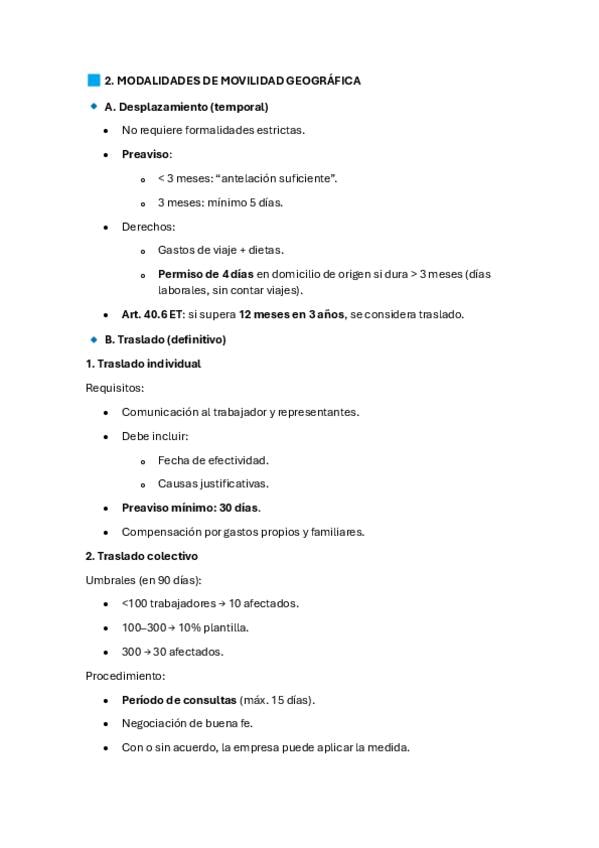 2. MODALIDADES DE MOVILIDAD GEOGRÁFICA

A. Desplazamiento (temporal)

- No requiere formalidades estrictas.
- Preaviso:
  - < 3 meses: "antelación suficiente".
  - 3 meses: mínimo 5 días.
- Derechos:
  - Gastos de viaje + dietas.
  - Permiso de 4 días en domicilio de origen si dura > 3 meses (días laborales, sin contar viajes).
- Art. 40.6 ET: si supera 12 meses en 3 años, se considera traslado.

B. Traslado (definitivo)

1. Traslado individual

Requisitos:

- Comunicación al trabajador y representantes.
- Debe incluir:
  - Fecha de efectividad.
  - Causas justificativas.
- Preaviso mínimo: 30 días.
- Compensación por gastos propios y familiares.

2. Traslado colectivo

Umbrales (en 90 días):

- <100 trabajadores → 10 afectados.
- 100–300 → 10% plantilla.
- 300 → 30 afectados.

Procedimiento:

- Período de consultas (máx. 15 días).
- Negociación de buena fe.
- Con o sin acuerdo, la empresa puede aplicar la medida.